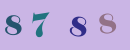 8 7 8 8